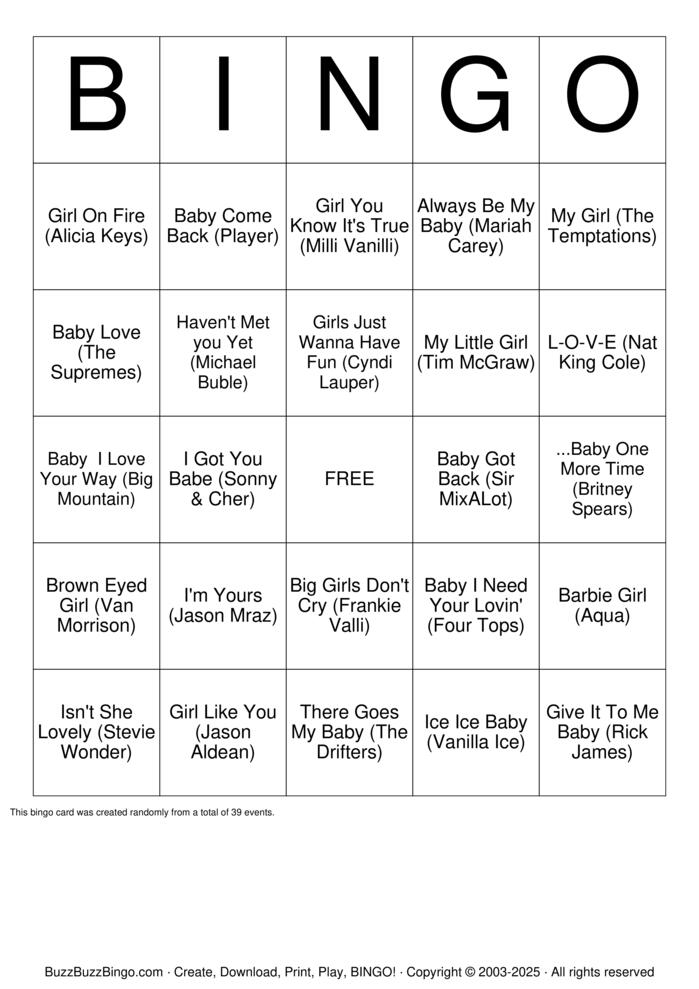 | B | I | N | G | O |
|---|---|---|---|---|
| Girl On Fire (Alicia Keys) | Baby Come Back (Player) | Girl You Know It's True (Milli Vanilli) | Always Be My Baby (Mariah Carey) | My Girl (The Temptations) |
| Baby Love (The Supremes) | Haven't Met you Yet (Michael Buble) | Girls Just Wanna Have Fun (Cyndi Lauper) | My Little Girl (Tim McGraw) | L-O-V-E (Nat King Cole) |
| Baby I Love Your Way (Big Mountain) | I Got You Babe (Sonny & Cher) | FREE | Baby Got Back (Sir MixALot) | ...Baby One More Time (Britney Spears) |
| Brown Eyed Girl (Van Morrison) | I'm Yours (Jason Mraz) | Big Girls Don't Cry (Frankie Valli) | Baby I Need Your Lovin' (Four Tops) | Barbie Girl (Aqua) |
| Isn't She Lovely (Stevie Wonder) | Girl Like You (Jason Aldean) | There Goes My Baby (The Drifters) | Ice Ice Baby (Vanilla Ice) | Give It To Me Baby (Rick James) |

This bingo card was created randomly from a total of 39 events.

BuzzBuzzBingo.com · Create, Download, Print, Play, BINGO! · Copyright © 2003-2025 · All rights reserved